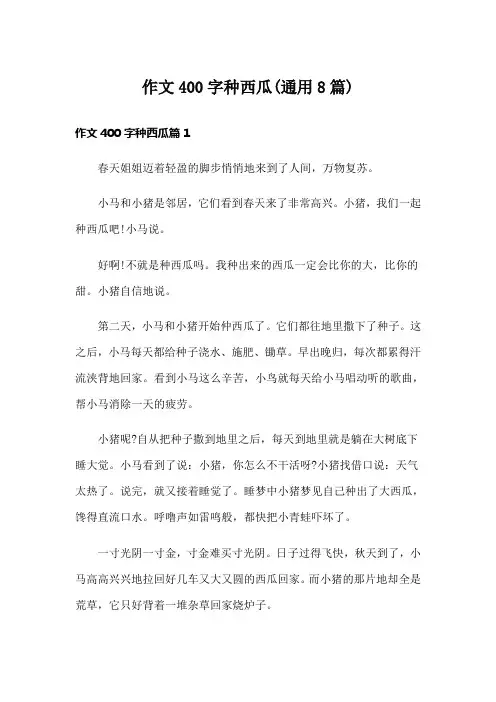 作文400字种西瓜(通用8篇)

作文400字种西瓜篇1

春天姐姐迈着轻盈的脚步悄悄地来到了人间，万物复苏。

小马和小猪是邻居，它们看到春天来了非常高兴。小猪，我们一起种西瓜吧!小马说。

好啊!不就是种西瓜吗。我种出来的西瓜一定会比你的大，比你的甜。小猪自信地说。

第二天，小马和小猪开始种西瓜了。它们都往地里撒下了种子。这之后，小马每天都给种子浇水、施肥、锄草。早出晚归，每次都累得汗流浃背地回家。看到小马这么辛苦，小鸟就每天给小马唱动听的歌曲，帮小马消除一天的疲劳。

小猪呢?自从把种子撒到地里之后，每天到地里就是躺在大树底下睡大觉。小马看到了说：小猪，你怎么不干活呀?小猪找借口说：天气太热了。说完，就又接着睡觉了。睡梦中小猪梦见自己种出了大西瓜，馋得直流口水。呼噜声如雷鸣般，都快把小青蛙吓坏了。

一寸光阴一寸金，寸金难买寸光阴。日子过得飞快，秋天到了，小马高高兴兴地拉回好几车又大又圆的西瓜回家。而小猪的那片地却全是荒草，它只好背着一堆杂草回家烧炉子。